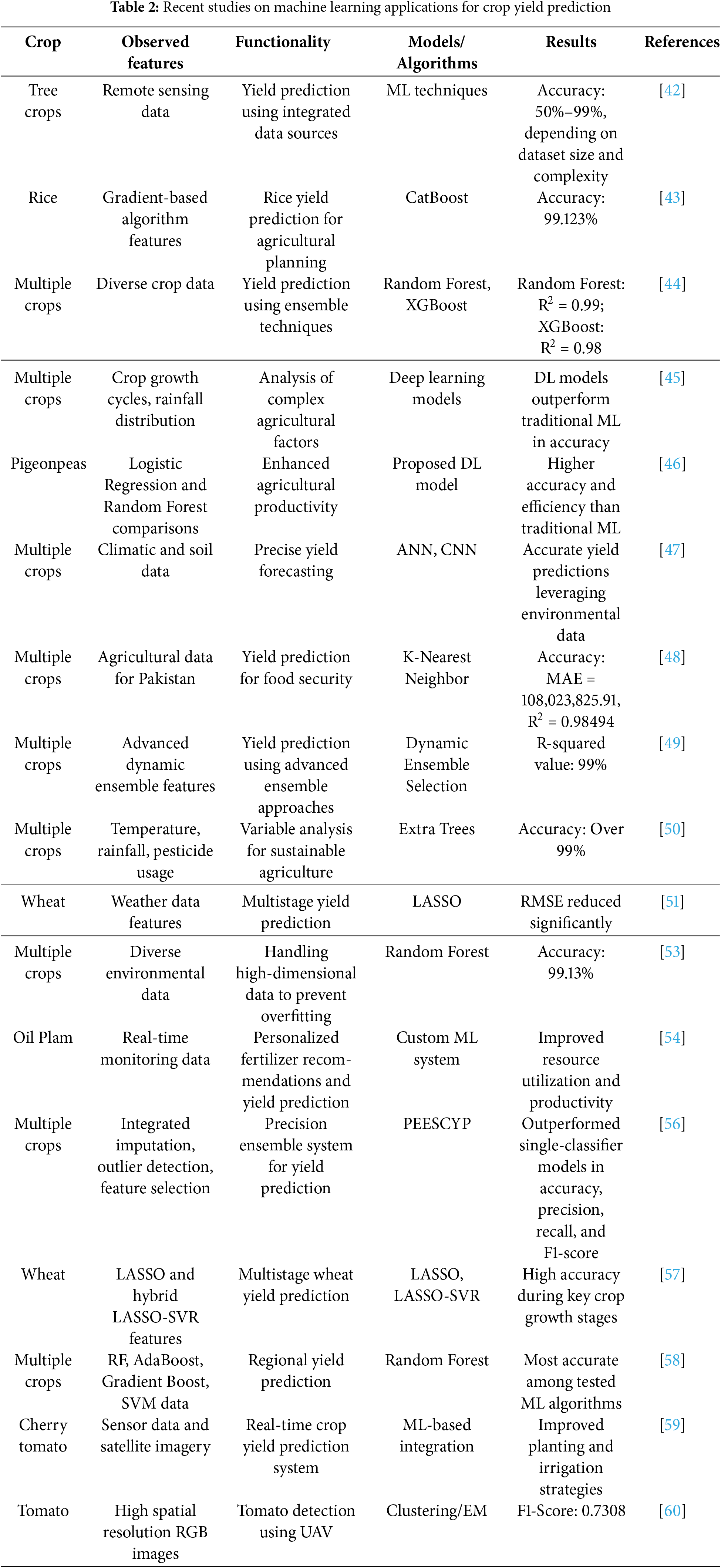 **Table 2:** Recent studies on machine learning applications for crop yield prediction

| Crop | Observed features | Functionality | Models/ Algorithms | Results | References |
|---|---|---|---|---|---|
| Tree crops | Remote sensing data | Yield prediction using integrated data sources | ML techniques | Accuracy: 50%–99%, depending on dataset size and complexity | [42] |
| Rice | Gradient-based algorithm features | Rice yield prediction for agricultural planning | CatBoost | Accuracy: 99.123% | [43] |
| Multiple crops | Diverse crop data | Yield prediction using ensemble techniques | Random Forest, XGBoost | Random Forest: $R^2$ = 0.99; XGBoost: $R^2$ = 0.98 | [44] |
| Multiple crops | Crop growth cycles, rainfall distribution | Analysis of complex agricultural factors | Deep learning models | DL models outperform traditional ML in accuracy | [45] |
| Pigeonpeas | Logistic Regression and Random Forest comparisons | Enhanced agricultural productivity | Proposed DL model | Higher accuracy and efficiency than traditional ML | [46] |
| Multiple crops | Climatic and soil data | Precise yield forecasting | ANN, CNN | Accurate yield predictions leveraging environmental data | [47] |
| Multiple crops | Agricultural data for Pakistan | Yield prediction for food security | K-Nearest Neighbor | Accuracy: MAE = 108,023,825.91, $R^2$ = 0.98494 | [48] |
| Multiple crops | Advanced dynamic ensemble features | Yield prediction using advanced ensemble approaches | Dynamic Ensemble Selection | R-squared value: 99% | [49] |
| Multiple crops | Temperature, rainfall, pesticide usage | Variable analysis for sustainable agriculture | Extra Trees | Accuracy: Over 99% | [50] |
| Wheat | Weather data features | Multistage yield prediction | LASSO | RMSE reduced significantly | [51] |
| Multiple crops | Diverse environmental data | Handling high-dimensional data to prevent overfitting | Random Forest | Accuracy: 99.13% | [53] |
| Oil Plam | Real-time monitoring data | Personalized fertilizer recommendations and yield prediction | Custom ML system | Improved resource utilization and productivity | [54] |
| Multiple crops | Integrated imputation, outlier detection, feature selection | Precision ensemble system for yield prediction | PEESCYP | Outperformed single-classifier models in accuracy, precision, recall, and F1-score | [56] |
| Wheat | LASSO and hybrid LASSO-SVR features | Multistage wheat yield prediction | LASSO, LASSO-SVR | High accuracy during key crop growth stages | [57] |
| Multiple crops | RF, AdaBoost, Gradient Boost, SVM data | Regional yield prediction | Random Forest | Most accurate among tested ML algorithms | [58] |
| Cherry tomato | Sensor data and satellite imagery | Real-time crop yield prediction system | ML-based integration | Improved planting and irrigation strategies | [59] |
| Tomato | High spatial resolution RGB images | Tomato detection using UAV | Clustering/EM | F1-Score: 0.7308 | [60] |